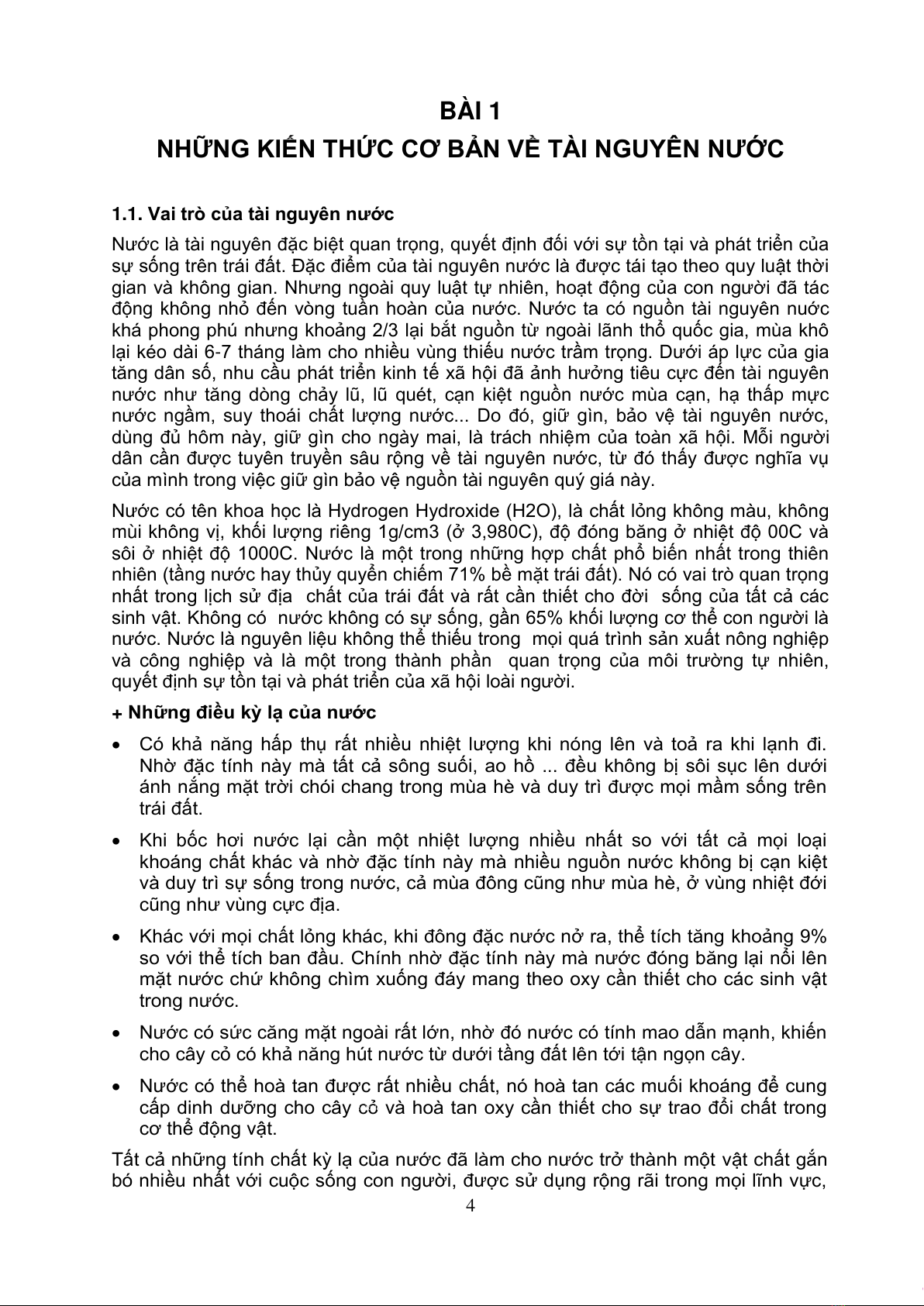 BÀI 1

NHỮNG KIẾN THỨC CƠ BẢN VỀ TÀI NGUYÊN NƯỚC

1.1. Vai trò của tài nguyên nước

Nước là tài nguyên đặc biệt quan trọng, quyết định đối với sự tồn tại và phát triển của sự sống trên trái đất. Đặc điểm của tài nguyên nước là được tái tạo theo quy luật thời gian và không gian. Nhưng ngoài quy luật tự nhiên, hoạt động của con người đã tác động không nhỏ đến vòng tuần hoàn của nước. Nước ta có nguồn tài nguyên nước khá phong phú nhưng khoảng 2/3 lại bắt nguồn từ ngoài lãnh thổ quốc gia, mùa khô lại kéo dài 6-7 tháng làm cho nhiều vùng thiếu nước trầm trọng. Dưới áp lực của gia tăng dân số, nhu cầu phát triển kinh tế xã hội đã ảnh hưởng tiêu cực đến tài nguyên nước như tăng dòng chảy lũ, lũ quét, cạn kiệt nguồn nước mùa cạn, hạ thấp mực nước ngầm, suy thoái chất lượng nước... Do đó, giữ gìn, bảo vệ tài nguyên nước, dùng đủ hôm này, giữ gìn cho ngày mai, là trách nhiệm của toàn xã hội. Mỗi người dân cần được tuyên truyền sâu rộng về tài nguyên nước, từ đó thấy được nghĩa vụ của mình trong việc giữ gìn bảo vệ nguồn tài nguyên quý giá này.

Nước có tên khoa học là Hydrogen Hydroxide (H2O), là chất lỏng không màu, không mùi không vị, khối lượng riêng 1g/cm3 (ở 3,980C), độ đóng băng ở nhiệt độ 00C và sôi ở nhiệt độ 1000C. Nước là một trong những hợp chất phổ biến nhất trong thiên nhiên (tầng nước hay thủy quyển chiếm 71% bề mặt trái đất). Nó có vai trò quan trọng nhất trong lịch sử địa chất của trái đất và rất cần thiết cho đời sống của tất cả các sinh vật. Không có nước không có sự sống, gần 65% khối lượng cơ thể con người là nước. Nước là nguyên liệu không thể thiếu trong mọi quá trình sản xuất nông nghiệp và công nghiệp và là một trong thành phần quan trọng của môi trường tự nhiên, quyết định sự tồn tại và phát triển của xã hội loài người.

+ Những điều kỳ lạ của nước

• Có khả năng hấp thụ rất nhiều nhiệt lượng khi nóng lên và toả ra khi lạnh đi. Nhờ đặc tính này mà tất cả sông suối, ao hồ ... đều không bị sôi sục lên dưới ánh nắng mặt trời chói chang trong mùa hè và duy trì được mọi mầm sống trên trái đất.

• Khi bốc hơi nước lại cần một nhiệt lượng nhiều nhất so với tất cả mọi loại khoáng chất khác và nhờ đặc tính này mà nhiều nguồn nước không bị cạn kiệt và duy trì sự sống trong nước, cả mùa đông cũng như mùa hè, ở vùng nhiệt đới cũng như vùng cực địa.

• Khác với mọi chất lỏng khác, khi đông đặc nước nở ra, thể tích tăng khoảng 9% so với thể tích ban đầu. Chính nhờ đặc tính này mà nước đóng băng lại nổi lên mặt nước chứ không chìm xuống đáy mang theo oxy cần thiết cho các sinh vật trong nước.

• Nước có sức căng mặt ngoài rất lớn, nhờ đó nước có tính mao dẫn mạnh, khiến cho cây cỏ có khả năng hút nước từ dưới tầng đất lên tới tận ngọn cây.

• Nước có thể hoà tan được rất nhiều chất, nó hoà tan các muối khoáng để cung cấp dinh dưỡng cho cây cỏ và hoà tan oxy cần thiết cho sự trao đổi chất trong cơ thể động vật.

Tất cả những tính chất kỳ lạ của nước đã làm cho nước trở thành một vật chất gắn bó nhiều nhất với cuộc sống con người, được sử dụng rộng rãi trong mọi lĩnh vực,

4